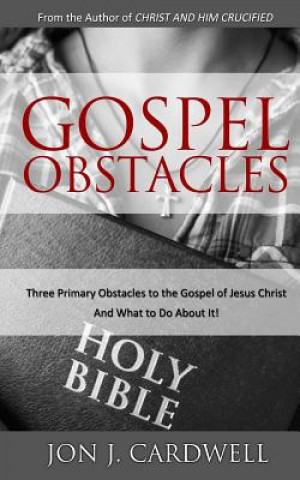 From the Author of CHRIST AND HIM CRUCIFIED

GOSPEL OBSTACLES

Three Primary Obstacles to the Gospel of Jesus Christ
And What to Do About It!

HOLY BIBLE

JON J. CARDWELL